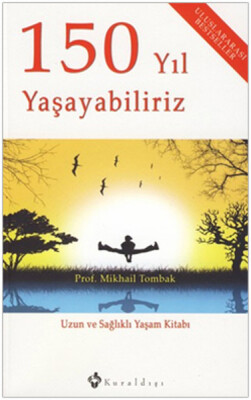 ULUSLARARASI BESTSELLER

150 Yıl
Yaşayabiliriz

Prof. Mikhail Tombak

Uzun ve Sağlıklı Yaşam Kitabı

Kuraldışı